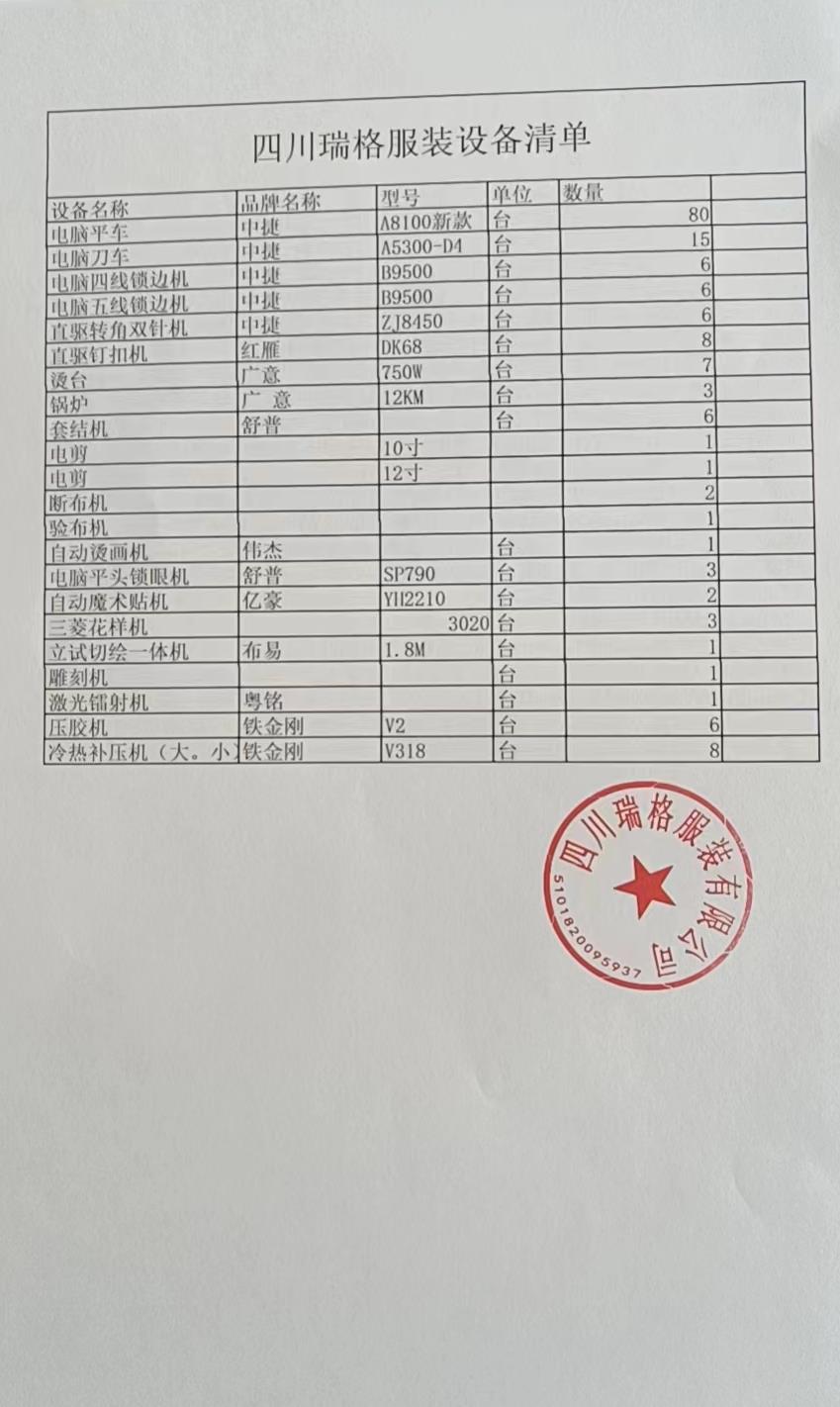 四川瑞格服装设备清单

| 设备名称 | 品牌名称 | 型号 | 单位 | 数量 | |
|---|---|---|---|---|---|
| 电脑平车 | 中捷 | A8100新款 | 台 | 80 | |
| 电脑刀车 | 中捷 | A5300-D4 | 台 | 15 | |
| 电脑四线锁边机 | 中捷 | B9500 | 台 | 6 | |
| 电脑五线锁边机 | 中捷 | B9500 | 台 | 6 | |
| 直驱转角双针机 | 中捷 | ZJ8450 | 台 | 6 | |
| 直驱钉扣机 | 红雁 | DK68 | 台 | 8 | |
| 烫台 | 广意 | 750W | 台 | 7 | |
| 锅炉 | 广 意 | 12KM | 台 | 3 | |
| 套结机 | 舒普 | | 台 | 6 | |
| 电剪 | | 10寸 | | 1 | |
| 电剪 | | 12寸 | | 1 | |
| 断布机 | | | | 2 | |
| 验布机 | | | | 1 | |
| 自动烫画机 | 伟杰 | | 台 | 1 | |
| 电脑平头锁眼机 | 舒普 | SP790 | 台 | 3 | |
| 自动魔术贴机 | 亿豪 | YH2210 | 台 | 2 | |
| 三菱花样机 | | 3020 | 台 | 3 | |
| 立试切绘一体机 | 布易 | 1.8M | 台 | 1 | |
| 雕刻机 | | | 台 | 1 | |
| 激光镭射机 | 粤铭 | | 台 | 1 | |
| 压胶机 | 铁金刚 | V2 | 台 | 6 | |
| 冷热补压机（大。小 | 铁金刚 | V318 | 台 | 8 | |

四川瑞格服装有限公司
5101820095937